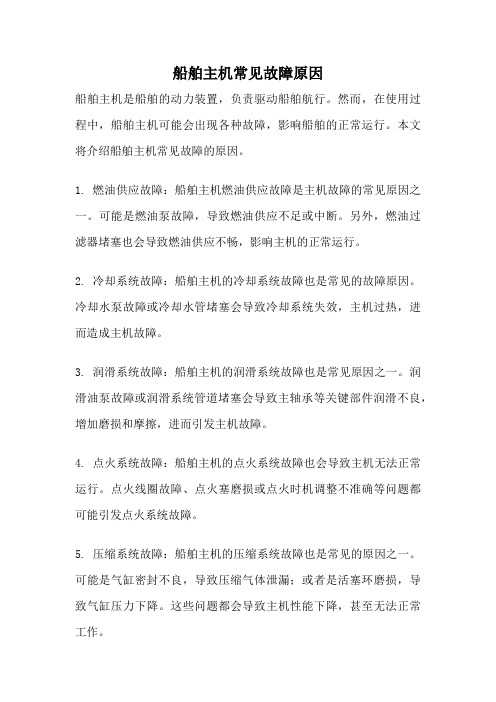 船舶主机常见故障原因

船舶主机是船舶的动力装置，负责驱动船舶航行。然而，在使用过程中，船舶主机可能会出现各种故障，影响船舶的正常运行。本文将介绍船舶主机常见故障的原因。

1. 燃油供应故障：船舶主机燃油供应故障是主机故障的常见原因之一。可能是燃油泵故障，导致燃油供应不足或中断。另外，燃油过滤器堵塞也会导致燃油供应不畅，影响主机的正常运行。

2. 冷却系统故障：船舶主机的冷却系统故障也是常见的故障原因。冷却水泵故障或冷却水管堵塞会导致冷却系统失效，主机过热，进而造成主机故障。

3. 润滑系统故障：船舶主机的润滑系统故障也是常见原因之一。润滑油泵故障或润滑系统管道堵塞会导致主轴承等关键部件润滑不良，增加磨损和摩擦，进而引发主机故障。

4. 点火系统故障：船舶主机的点火系统故障也会导致主机无法正常运行。点火线圈故障、点火塞磨损或点火时机调整不准确等问题都可能引发点火系统故障。

5. 压缩系统故障：船舶主机的压缩系统故障也是常见的原因之一。可能是气缸密封不良，导致压缩气体泄漏；或者是活塞环磨损，导致气缸压力下降。这些问题都会导致主机性能下降，甚至无法正常工作。